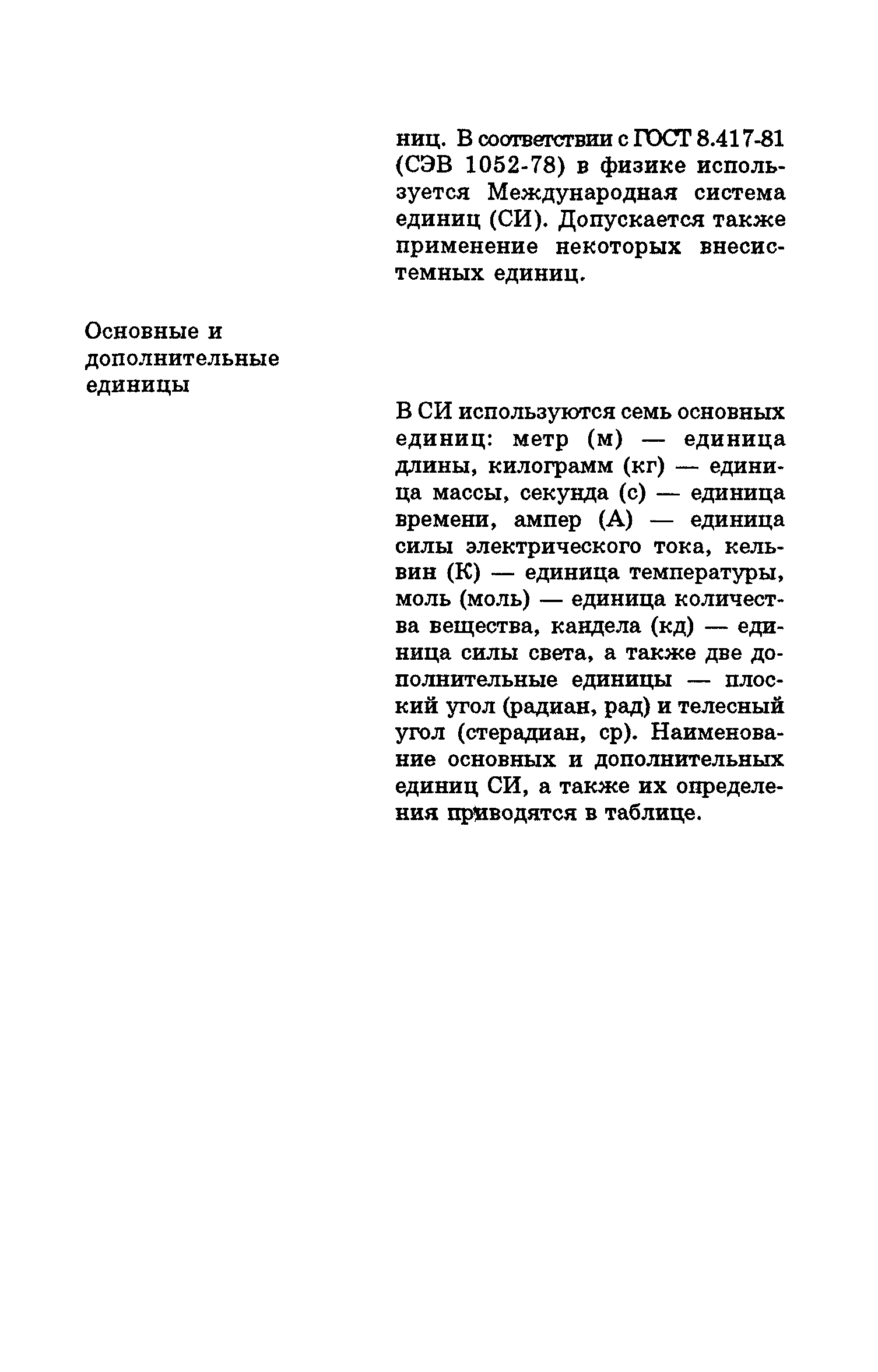 ниц. В соответствии с ГОСТ 8.417-81 (СЭВ 1052-78) в физике используется Международная система единиц (СИ). Допускается также применение некоторых внесистемных единиц.

Основные и дополнительные единицы

В СИ используются семь основных единиц: метр (м) — единица длины, килограмм (кг) — единица массы, секунда (с) — единица времени, ампер (А) — единица силы электрического тока, кельвин (К) — единица температуры, моль (моль) — единица количества вещества, кандела (кд) — единица силы света, а также две дополнительные единицы — плоский угол (радиан, рад) и телесный угол (стерадиан, ср). Наименование основных и дополнительных единиц СИ, а также их определения приводятся в таблице.